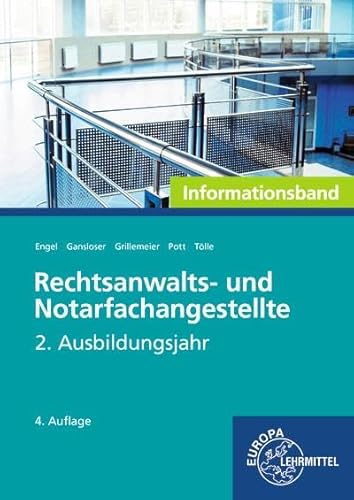 Informationsband

Engel Gansloser Grillemeier Pott Tölle

Rechtsanwalts- und Notarfachangestellte

2. Ausbildungsjahr

4. Auflage

EUROPA LEHRMITTEL